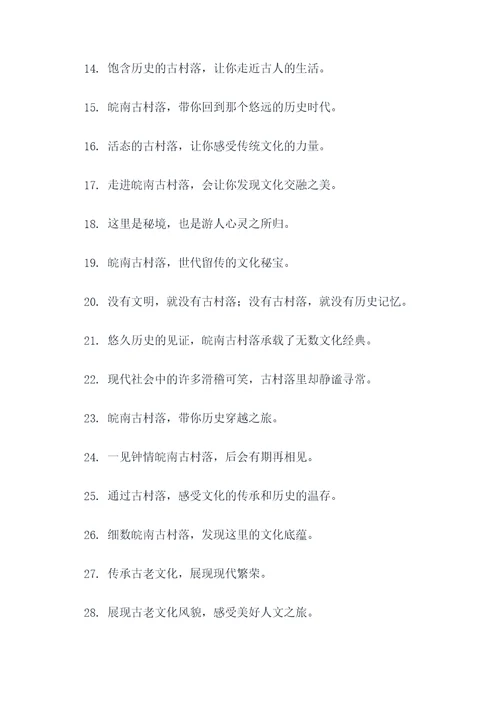 14. 饱含历史的古村落，让你走近古人的生活。

15. 皖南古村落，带你回到那个悠远的历史时代。

16. 活态的古村落，让你感受传统文化的力量。

17. 走进皖南古村落，会让你发现文化交融之美。

18. 这里是秘境，也是游人心灵之所归。

19. 皖南古村落，世代留传的文化秘宝。

20. 没有文明，就没有古村落；没有古村落，就没有历史记忆。

21. 悠久历史的见证，皖南古村落承载了无数文化经典。

22. 现代社会中的许多滑稽可笑，古村落里却静谧寻常。

23. 皖南古村落，带你历史穿越之旅。

24. 一见钟情皖南古村落，后会有期再相见。

25. 通过古村落，感受文化的传承和历史的温存。

26. 细数皖南古村落，发现这里的文化底蕴。

27. 传承古老文化，展现现代繁荣。

28. 展现古老文化风貌，感受美好人文之旅。